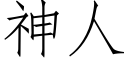 神人